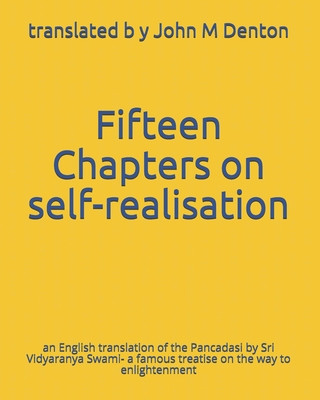 translated b y John M Denton

Fifteen Chapters on self-realisation

an English translation of the Pancadasi by Sri Vidyaranya Swami- a famous treatise on the way to enlightenment